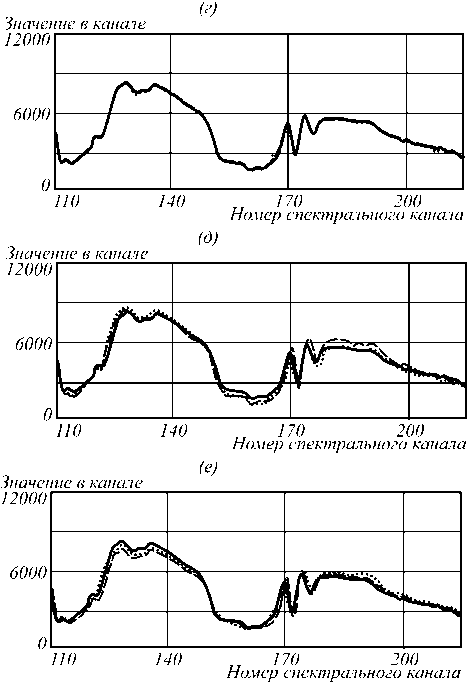 (г)

Значение в канале

12000

6000

0

110

140

170

200

Номер спектрального канала

(д)

Значение в канале

12000

6000

0

110

140

170

200

Номер спектрального канала

(е)

Значение в канале

12000

6000

0

110

140

170

200

Номер спектрального канала